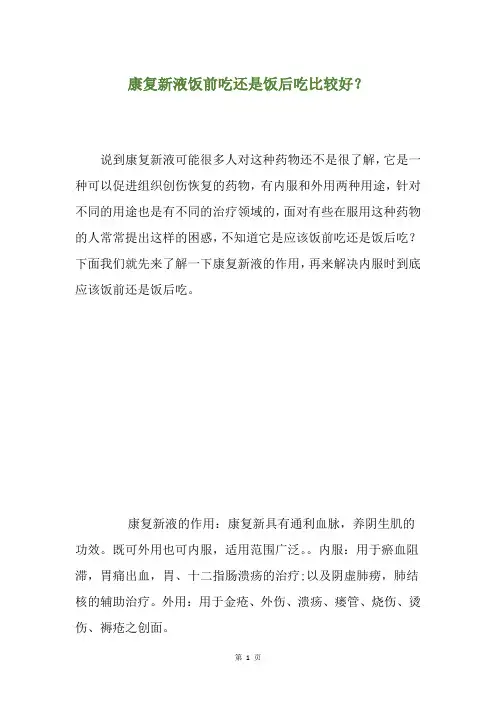 康复新液饭前吃还是饭后吃比较好？

说到康复新液可能很多人对这种药物还不是很了解，它是一种可以促进组织创伤恢复的药物，有内服和外用两种用途，针对不同的用途也是有不同的治疗领域的，面对有些在服用这种药物的人常常提出这样的困惑，不知道它是应该饭前吃还是饭后吃？下面我们就先来了解一下康复新液的作用，再来解决内服时到底应该饭前还是饭后吃。

康复新液的作用：康复新具有通利血脉，养阴生肌的功效。既可外用也可内服，适用范围广泛。。内服：用于瘀血阻滞，胃痛出血，胃、十二指肠溃疡的治疗；以及阴虚肺痨，肺结核的辅助治疗。外用：用于金疮、外伤、溃疡、瘘管、烧伤、烫伤、褥疮之创面。

第 1 页